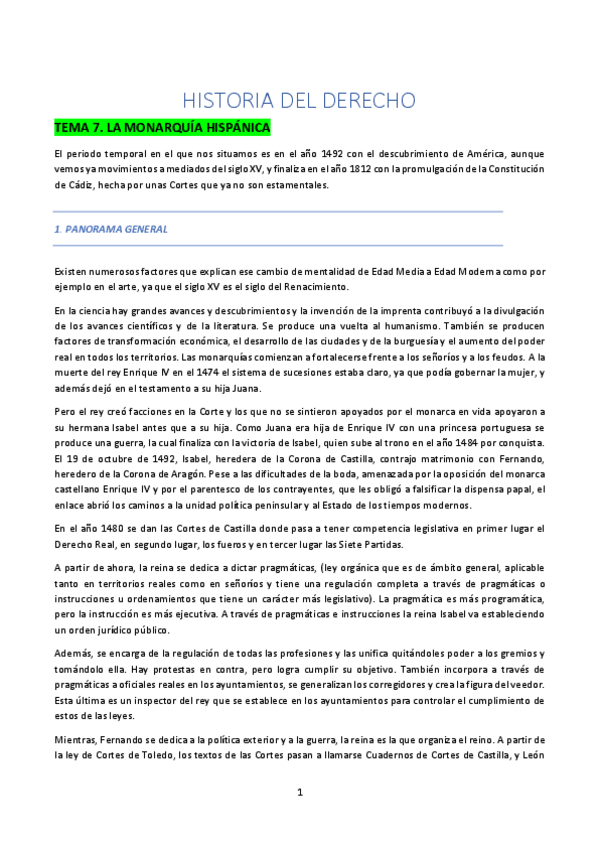 HISTORIA DEL DERECHO

TEMA 7. LA MONARQUÍA HISPÁNICA

El periodo temporal en el que nos situamos es en el año 1492 con el descubrimiento de América, aunque vemos ya movimientos a mediados del siglo XV, y finaliza en el año 1812 con la promulgación de la Constitución de Cádiz, hecha por unas Cortes que ya no son estamentales.

1. PANORAMA GENERAL

Existen numerosos factores que explican ese cambio de mentalidad de Edad Media a Edad Moderna como por ejemplo en el arte, ya que el siglo XV es el siglo del Renacimiento.

En la ciencia hay grandes avances y descubrimientos y la invención de la imprenta contribuyó a la divulgación de los avances científicos y de la literatura. Se produce una vuelta al humanismo. También se producen factores de transformación económica, el desarrollo de las ciudades y de la burguesía y el aumento del poder real en todos los territorios. Las monarquías comienzan a fortalecerse frente a los señoríos y a los feudos. A la muerte del rey Enrique IV en el 1474 el sistema de sucesiones estaba claro, ya que podía gobernar la mujer, y además dejó en el testamento a su hija Juana.

Pero el rey creó facciones en la Corte y los que no se sintieron apoyados por el monarca en vida apoyaron a su hermana Isabel antes que a su hija. Como Juana era hija de Enrique IV con una princesa portuguesa se produce una guerra, la cual finaliza con la victoria de Isabel, quien sube al trono en el año 1484 por conquista. El 19 de octubre de 1492, Isabel, heredera de la Corona de Castilla, contrajo matrimonio con Fernando, heredero de la Corona de Aragón. Pese a las dificultades de la boda, amenazada por la oposición del monarca castellano Enrique IV y por el parentesco de los contrayentes, que les obligó a falsificar la dispensa papal, el enlace abrió los caminos a la unidad política peninsular y al Estado de los tiempos modernos.

En el año 1480 se dan las Cortes de Castilla donde pasa a tener competencia legislativa en primer lugar el Derecho Real, en segundo lugar, los fueros y en tercer lugar las Siete Partidas.

A partir de ahora, la reina se dedica a dictar pragmáticas, (ley orgánica que es de ámbito general, aplicable tanto en territorios reales como en señoríos y tiene una regulación completa a través de pragmáticas o instrucciones u ordenamientos que tiene un carácter más legislativo). La pragmática es más programática, pero la instrucción es más ejecutiva. A través de pragmáticas e instrucciones la reina Isabel va estableciendo un orden jurídico público.

Además, se encarga de la regulación de todas las profesiones y las unifica quitándoles poder a los gremios y tomándolo ella. Hay protestas en contra, pero logra cumplir su objetivo. También incorpora a través de pragmáticas a oficiales reales en los ayuntamientos, se generalizan los corregidores y crea la figura del veedor. Esta última es un inspector del rey que se establece en los ayuntamientos para controlar el cumplimiento de estos de las leyes.

Mientras, Fernando se dedica a la política exterior y a la guerra, la reina es la que organiza el reino. A partir de la ley de Cortes de Toledo, los textos de las Cortes pasan a llamarse Cuadernos de Cortes de Castilla, y León

1